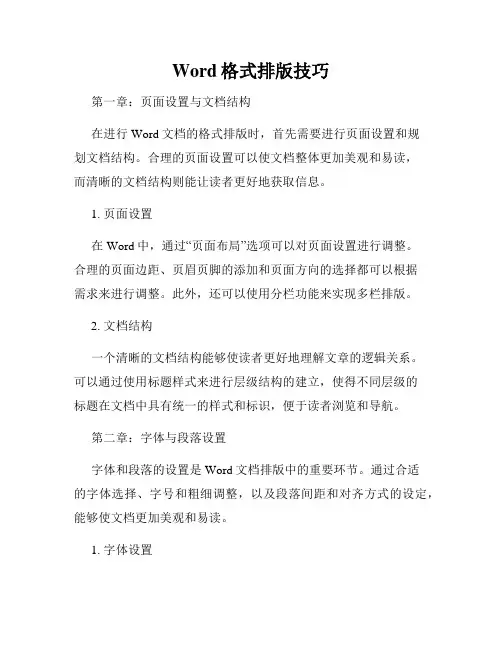 Word 格式排版技巧

第一章：页面设置与文档结构

在进行 Word 文档的格式排版时，首先需要进行页面设置和规划文档结构。合理的页面设置可以使文档整体更加美观和易读，而清晰的文档结构则能让读者更好地获取信息。

1. 页面设置

在 Word 中，通过“页面布局”选项可以对页面设置进行调整。合理的页面边距、页眉页脚的添加和页面方向的选择都可以根据需求来进行调整。此外，还可以使用分栏功能来实现多栏排版。

2. 文档结构

一个清晰的文档结构能够使读者更好地理解文章的逻辑关系。可以通过使用标题样式来进行层级结构的建立，使得不同层级的标题在文档中具有统一的样式和标识，便于读者浏览和导航。

第二章：字体与段落设置

字体和段落的设置是 Word 文档排版中的重要环节。通过合适的字体选择、字号和粗细调整，以及段落间距和对齐方式的设定，能够使文档更加美观和易读。

1. 字体设置